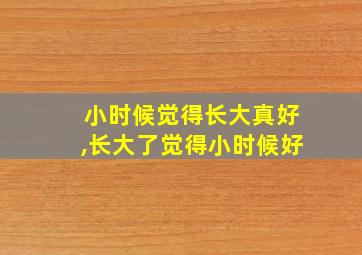 小时候觉得长大真好,长大了觉得小时候好